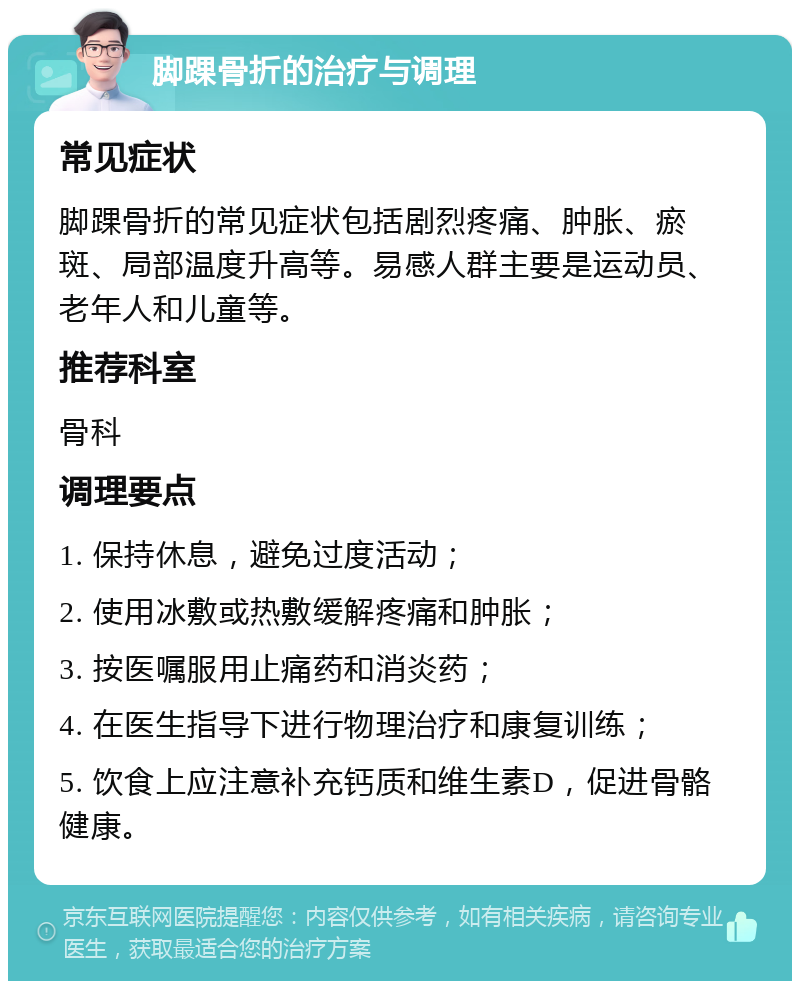 脚踝骨折的治疗与调理

常见症状

脚踝骨折的常见症状包括剧烈疼痛、肿胀、瘀斑、局部温度升高等。易感人群主要是运动员、老年人和儿童等。

推荐科室

骨科

调理要点

1. 保持休息，避免过度活动；

2. 使用冰敷或热敷缓解疼痛和肿胀；

3. 按医嘱服用止痛药和消炎药；

4. 在医生指导下进行物理治疗和康复训练；

5. 饮食上应注意补充钙质和维生素D，促进骨骼健康。

京东互联网医院提醒您：内容仅供参考，如有相关疾病，请咨询专业医生，获取最适合您的治疗方案